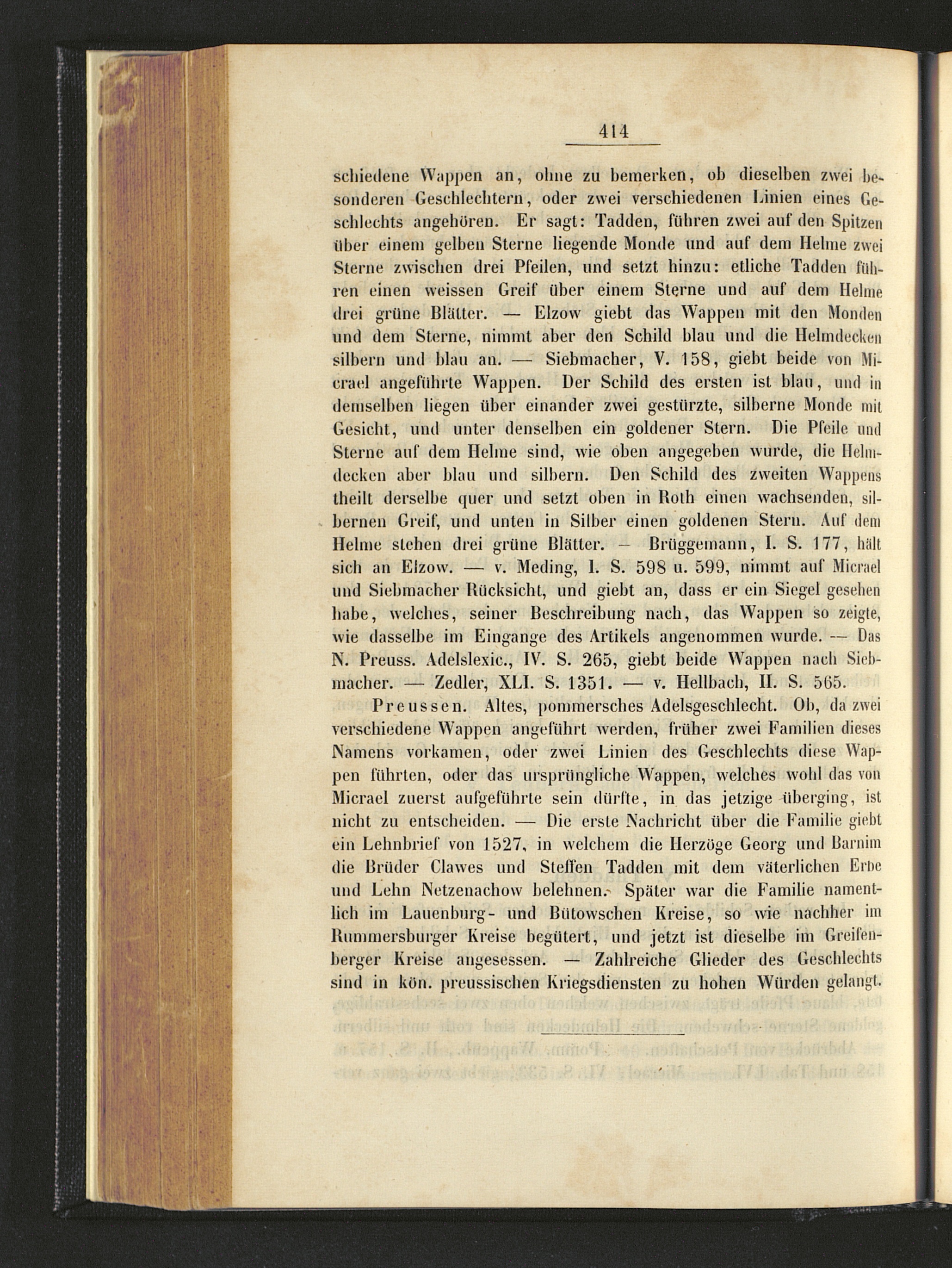 414

schiedene Wappen an, ohne zu bemerken, ob dieselben zwei besonderen Geschlechtern, oder zwei verschiedenen Linien eines Geschlechts angehören. Er sagt: Tadden, führen zwei auf den Spitzen über einem gelben Sterne liegende Monde und auf dem Helme zwei Sterne zwischen drei Pfeilen, und setzt hinzu: etliche Tadden führen einen weissen Greif über einem Sterne und auf dem Helme drei grüne Blätter. — Elzow giebt das Wappen mit den Monden und dem Sterne, nimmt aber den Schild blau und die Helmdecken silbern und blau an. — Siebmacher, V. 158, giebt beide von Micrael angeführte Wappen. Der Schild des ersten ist blau, und in demselben liegen über einander zwei gestürzte, silberne Monde mit Gesicht, und unter denselben ein goldener Stern. Die Pfeile und Sterne auf dem Helme sind, wie oben angegeben wurde, die Helmdecken aber blau und silbern. Den Schild des zweiten Wappens theilt derselbe quer und setzt oben in Roth einen wachsenden, silbernen Greif, und unten in Silber einen goldenen Stern. Auf dem Helme stehen drei grüne Blätter. — Brüggemann, I. S. 177, hält sich an Elzow. — v. Meding, I. S. 598 u. 599, nimmt auf Micrael und Siebmacher Rücksicht, und giebt an, dass er ein Siegel gesehen habe, welches, seiner Beschreibung nach, das Wappen so zeigte, wie dasselbe im Eingange des Artikels angenommen wurde. — Das N. Preuss. Adelslexic., IV. S. 265, giebt beide Wappen nach Siebmacher. — Zedler, XLI. S. 1351. — v. Hellbach, II. S. 565.

Preussen. Altes, pommersches Adelsgeschlecht. Ob, da zwei verschiedene Wappen angeführt werden, früher zwei Familien dieses Namens vorkamen, oder zwei Linien des Geschlechts diese Wappen führten, oder das ursprüngliche Wappen, welches wohl das von Micrael zuerst aufgeführte sein dürfte, in das jetzige überging, ist nicht zu entscheiden. — Die erste Nachricht über die Familie giebt ein Lehnbrief von 1527, in welchem die Herzöge Georg und Barnim die Brüder Clawes und Steffen Tadden mit dem väterlichen Erbe und Lehn Netzenachow belehnen. Später war die Familie namentlich im Lauenburg- und Bütowschen Kreise, so wie nachher im Rummersburger Kreise begütert, und jetzt ist dieselbe im Greifenberger Kreise angesessen. — Zahlreiche Glieder des Geschlechts sind in kön. preussischen Kriegsdiensten zu hohen Würden gelangt.